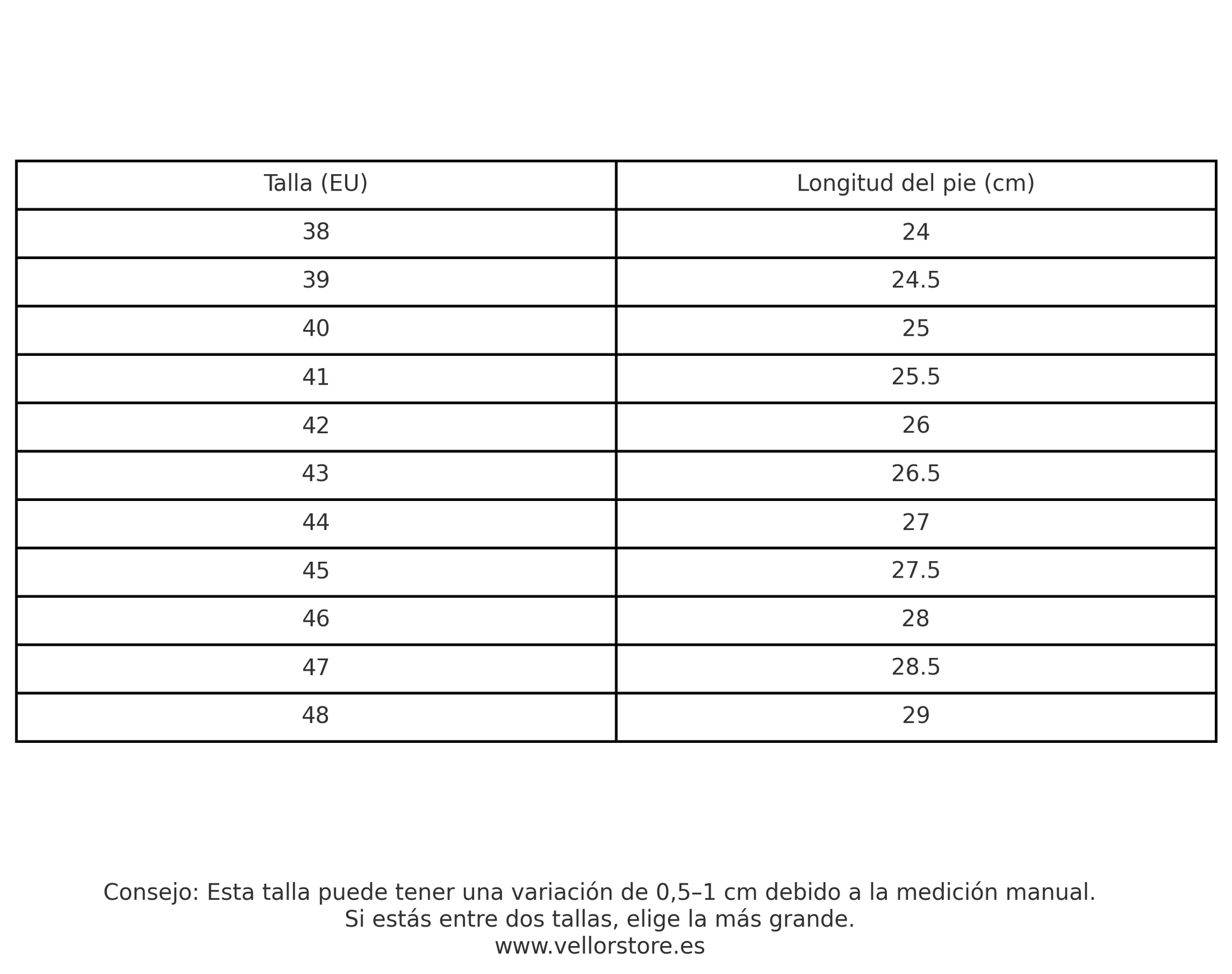 | Talla (EU) | Longitud del pie (cm) |
|---|---|
| 38 | 24 |
| 39 | 24.5 |
| 40 | 25 |
| 41 | 25.5 |
| 42 | 26 |
| 43 | 26.5 |
| 44 | 27 |
| 45 | 27.5 |
| 46 | 28 |
| 47 | 28.5 |
| 48 | 29 |

Consejo: Esta talla puede tener una variación de 0,5–1 cm debido a la medición manual.
Si estás entre dos tallas, elige la más grande.
www.vellorstore.es